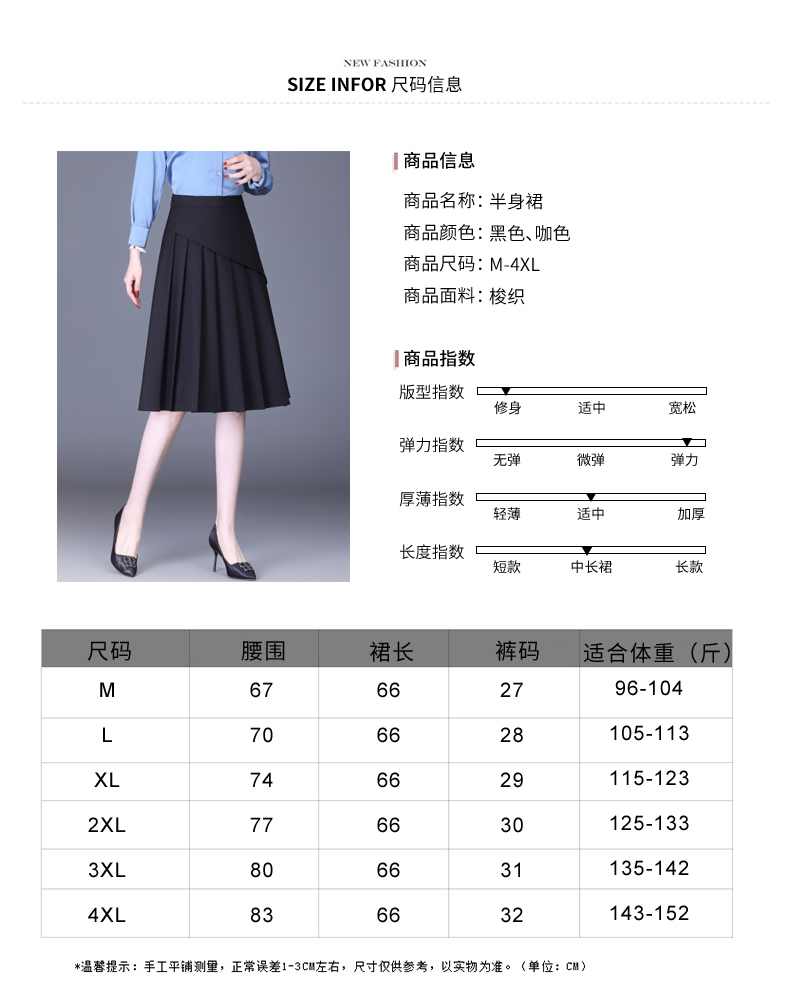 NEW FASHION

SIZE INFOR 尺码信息

商品信息

商品名称：半身裙
商品颜色：黑色、咖色
商品尺码：M-4XL
商品面料：梭织

商品指数

版型指数
修身 适中 宽松

弹力指数
无弹 微弹 弹力

厚薄指数
轻薄 适中 加厚

长度指数
短款 中长裙 长款

| 尺码 | 腰围 | 裙长 | 裤码 | 适合体重（斤） |
|---|---|---|---|---|
| M | 67 | 66 | 27 | 96-104 |
| L | 70 | 66 | 28 | 105-113 |
| XL | 74 | 66 | 29 | 115-123 |
| 2XL | 77 | 66 | 30 | 125-133 |
| 3XL | 80 | 66 | 31 | 135-142 |
| 4XL | 83 | 66 | 32 | 143-152 |

*温馨提示：手工平铺测量，正常误差1-3CM左右，尺寸仅供参考，以实物为准。（单位：CM）